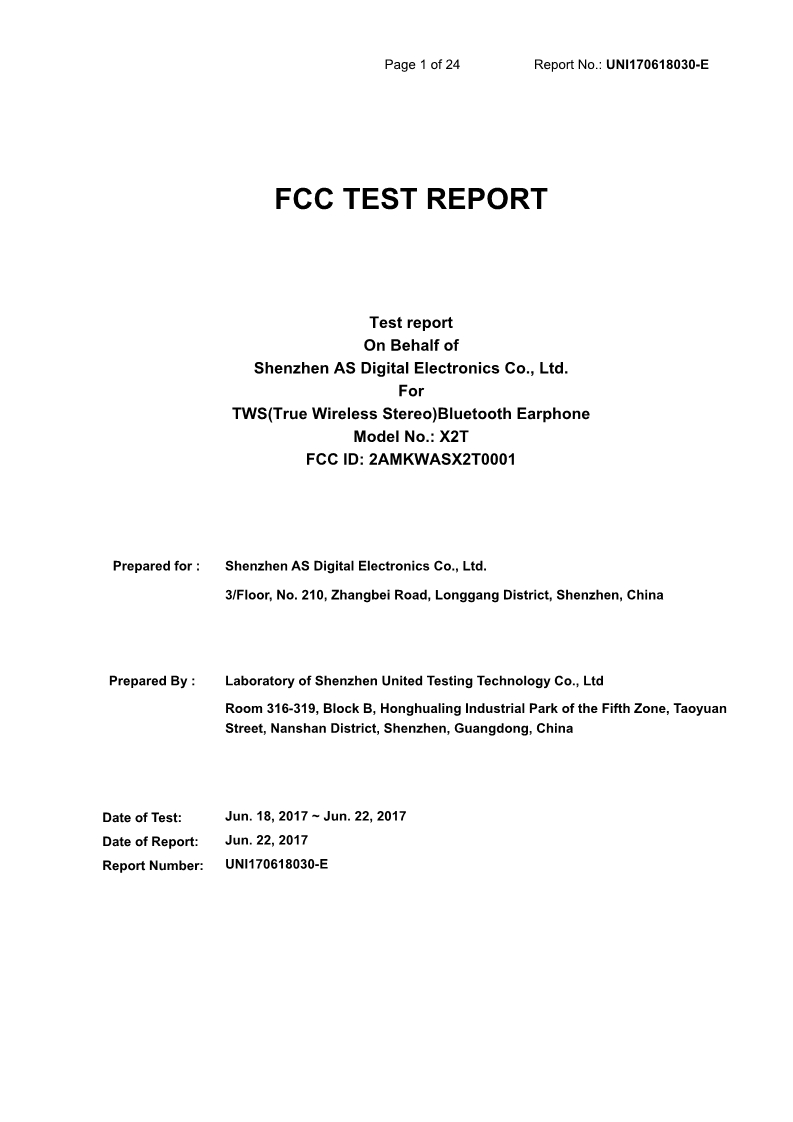 Page 1 of 24 Report No.: UNI170618030-E

FCC TEST REPORT

Test report
On Behalf of
Shenzhen AS Digital Electronics Co., Ltd.
For
TWS(True Wireless Stereo)Bluetooth Earphone
Model No.: X2T
FCC ID: 2AMKWASX2T0001

Prepared for : Shenzhen AS Digital Electronics Co., Ltd.
3/Floor, No. 210, Zhangbei Road, Longgang District, Shenzhen, China

Prepared By : Laboratory of Shenzhen United Testing Technology Co., Ltd
Room 316-319, Block B, Honghualing Industrial Park of the Fifth Zone, Taoyuan Street, Nanshan District, Shenzhen, Guangdong, China

Date of Test: Jun. 18, 2017 ~ Jun. 22, 2017
Date of Report: Jun. 22, 2017
Report Number: UNI170618030-E